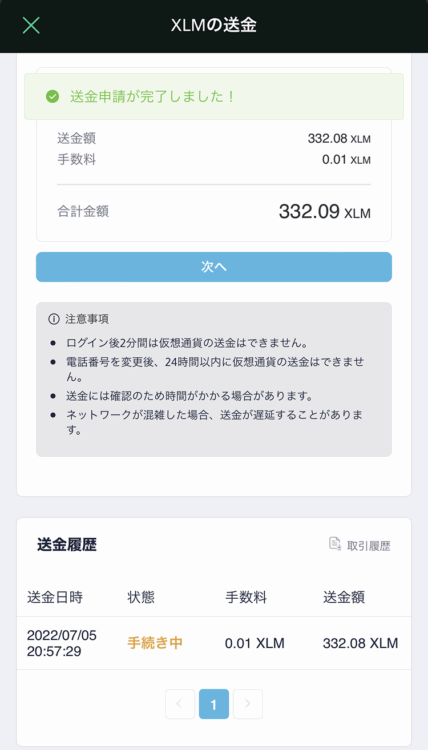 XLMの送金

送金申請が完了しました！

送金額 332.08 XLM
手数料 0.01 XLM

合計金額 332.09 XLM

次へ

注意事項
- ログイン後2分間は仮想通貨の送金はできません。
- 電話番号を変更後、24時間以内に仮想通貨の送金はできません。
- 送金には確認のため時間がかかる場合があります。
- ネットワークが混雑した場合、送金が遅延することがあります。

送金履歴

取引履歴

| 送金日時 | 状態 | 手数料 | 送金額 |
|---|---|---|---|
| 2022/07/05 20:57:29 | 手続き中 | 0.01 XLM | 332.08 XLM |

1